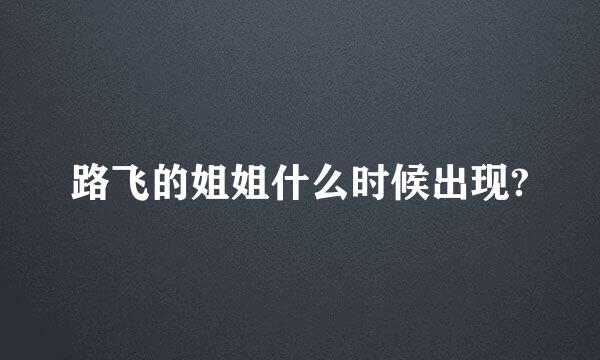 路飞的姐姐什么时候出现?